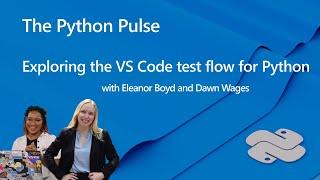 The Python Pulse

Exploring the VS Code test flow for Python

with Eleanor Boyd and Dawn Wages